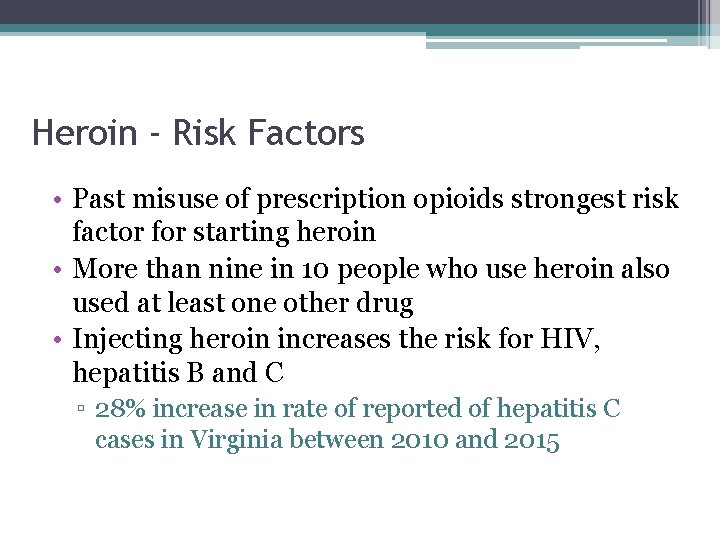 Heroin - Risk Factors

• Past misuse of prescription opioids strongest risk factor for starting heroin
• More than nine in 10 people who use heroin also used at least one other drug
• Injecting heroin increases the risk for HIV, hepatitis B and C
▫ 28% increase in rate of reported of hepatitis C cases in Virginia between 2010 and 2015